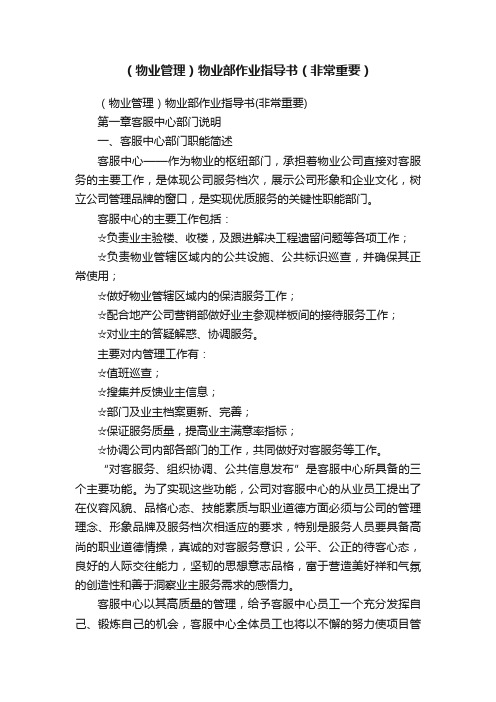 （物业管理）物业部作业指导书（非常重要）

（物业管理）物业部作业指导书(非常重要)

第一章客服中心部门说明

一、客服中心部门职能简述

客服中心——作为物业的枢纽部门，承担着物业公司直接对客服务的主要工作，是体现公司服务档次，展示公司形象和企业文化，树立公司管理品牌的窗口，是实现优质服务的关键性职能部门。

客服中心的主要工作包括：

☆负责业主验楼、收楼，及跟进解决工程遗留问题等各项工作；

☆负责物业管辖区域内的公共设施、公共标识巡查，并确保其正常使用；

☆做好物业管辖区域内的保洁服务工作；

☆配合地产公司营销部做好业主参观样板间的接待服务工作；

☆对业主的答疑解惑、协调服务。

主要对内管理工作有：

☆值班巡查；

☆搜集并反馈业主信息；

☆部门及业主档案更新、完善；

☆保证服务质量，提高业主满意率指标；

☆协调公司内部各部门的工作，共同做好对客服务等工作。

“对客服务、组织协调、公共信息发布”是客服中心所具备的三个主要功能。为了实现这些功能，公司对客服中心的从业员工提出了在仪容风貌、品格心态、技能素质与职业道德方面必须与公司的管理理念、形象品牌及服务档次相适应的要求，特别是服务人员要具备高尚的职业道德情操，真诚的对客服务意识，公平、公正的待客心态，良好的人际交往能力，坚韧的思想意志品格，富于营造美好祥和气氛的创造性和善于洞察业主服务需求的感悟力。

客服中心以其高质量的管理，给予客服中心员工一个充分发挥自己、锻炼自己的机会，客服中心全体员工也将以不懈的努力使项目管